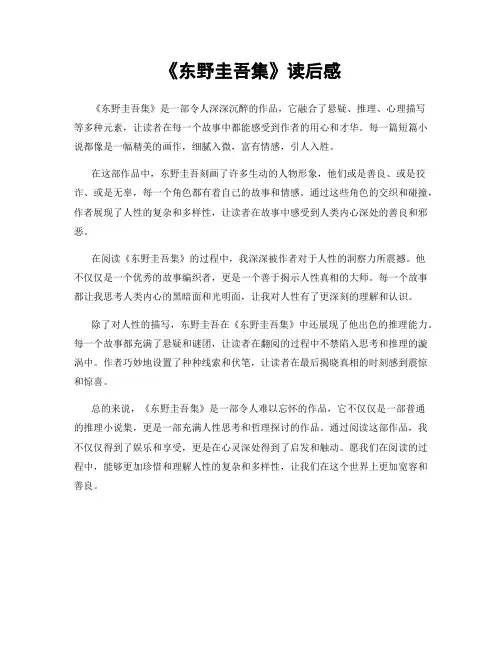 《东野圭吾集》读后感

《东野圭吾集》是一部令人深深沉醉的作品，它融合了悬疑、推理、心理描写等多种元素，让读者在每一个故事中都能感受到作者的用心和才华。每一篇短篇小说都像是一幅精美的画作，细腻入微，富有情感，引人入胜。

在这部作品中，东野圭吾刻画了许多生动的人物形象，他们或是善良、或是狡诈、或是无辜，每一个角色都有着自己的故事和情感。通过这些角色的交织和碰撞，作者展现了人性的复杂和多样性，让读者在故事中感受到人类内心深处的善良和邪恶。

在阅读《东野圭吾集》的过程中，我深深被作者对于人性的洞察力所震撼。他不仅仅是一个优秀的故事编织者，更是一个善于揭示人性真相的大师。每一个故事都让我思考人类内心的黑暗面和光明面，让我对人性有了更深刻的理解和认识。

除了对人性的描写，东野圭吾在《东野圭吾集》中还展现了他出色的推理能力。每一个故事都充满了悬疑和谜团，让读者在翻阅的过程中不禁陷入思考和推理的漩涡中。作者巧妙地设置了种种线索和伏笔，让读者在最后揭晓真相的时刻感到震惊和惊喜。

总的来说，《东野圭吾集》是一部令人难以忘怀的作品，它不仅仅是一部普通的推理小说集，更是一部充满人性思考和哲理探讨的作品。通过阅读这部作品，我不仅仅得到了娱乐和享受，更是在心灵深处得到了启发和触动。愿我们在阅读的过程中，能够更加珍惜和理解人性的复杂和多样性，让我们在这个世界上更加宽容和善良。